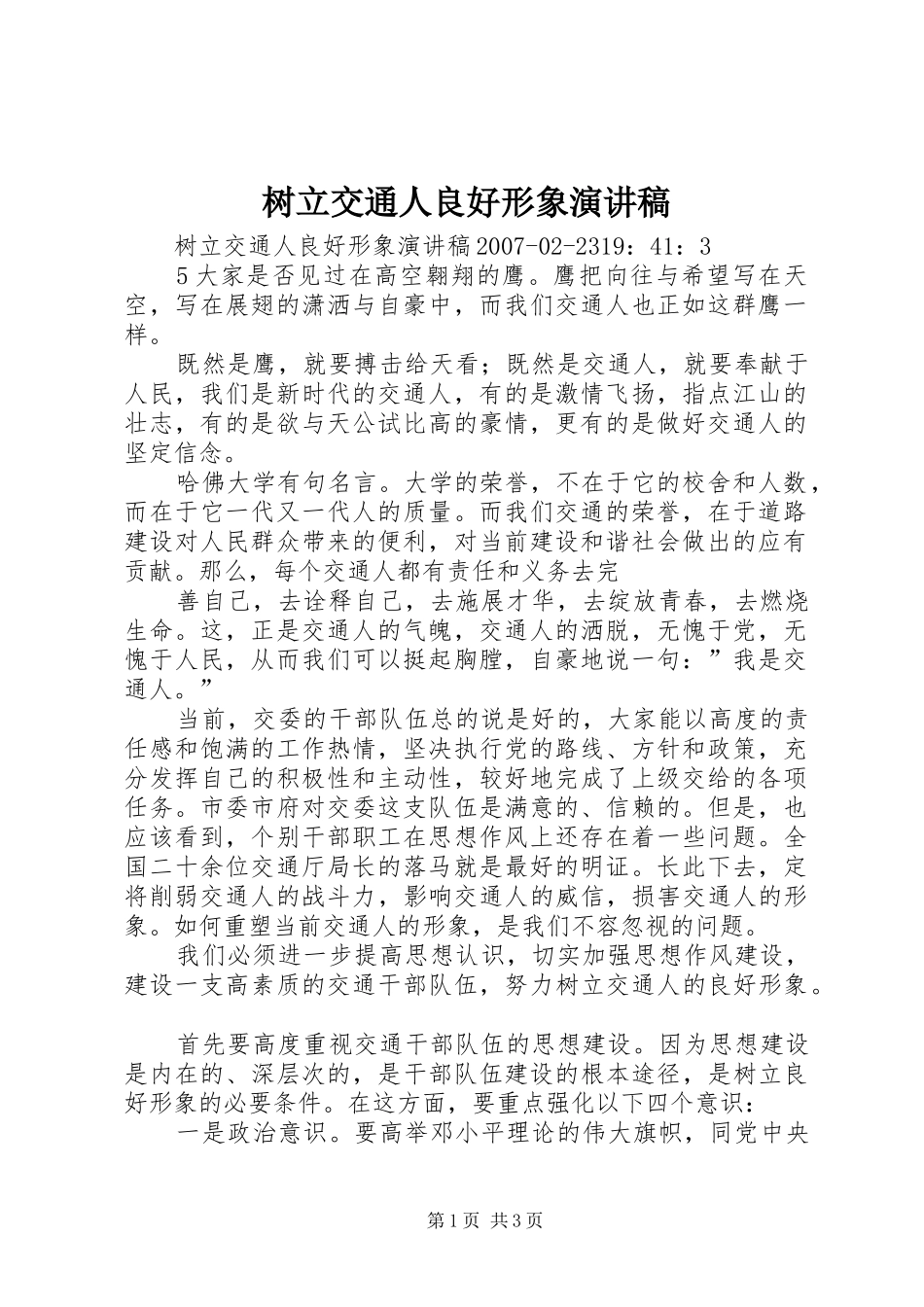 树立交通人良好形象演讲稿

树立交通人良好形象演讲稿2007-02-2319：41：3

5大家是否见过在高空翱翔的鹰。鹰把向往与希望写在天空，写在展翅的潇洒与自豪中，而我们交通人也正如这群鹰一样。

既然是鹰，就要搏击给天看；既然是交通人，就要奉献于人民，我们是新时代的交通人，有的是激情飞扬，指点江山的壮志，有的是欲与天公试比高的豪情，更有的是做好交通人的坚定信念。

哈佛大学有句名言。大学的荣誉，不在于它的校舍和人数，而在于它一代又一代人的质量。而我们交通的荣誉，在于道路建设对人民群众带来的便利，对当前建设和谐社会做出的应有贡献。那么，每个交通人都有责任和义务去完

善自己，去诠释自己，去施展才华，去绽放青春，去燃烧生命。这，正是交通人的气魄，交通人的洒脱，无愧于党，无愧于人民，从而我们可以挺起胸膛，自豪地说一句：”我是交通人。”

当前，交委的干部队伍总的说是好的，大家能以高度的责任感和饱满的工作热情，坚决执行党的路线、方针和政策，充分发挥自己的积极性和主动性，较好地完成了上级交给的各项任务。市委市府对交委这支队伍是满意的、信赖的。但是，也应该看到，个别干部职工在思想作风上还存在着一些问题。全国二十余位交通厅局长的落马就是最好的明证。长此下去，定将削弱交通人的战斗力，影响交通人的威信，损害交通人的形象。如何重塑当前交通人的形象，是我们不容忽视的问题。

我们必须进一步提高思想认识，切实加强思想作风建设，建设一支高素质的交通干部队伍，努力树立交通人的良好形象。

首先要高度重视交通干部队伍的思想建设。因为思想建设是内在的、深层次的，是干部队伍建设的根本途径，是树立良好形象的必要条件。在这方面，要重点强化以下四个意识：

一是政治意识。要高举邓小平理论的伟大旗帜，同党中央

第1页 共3页